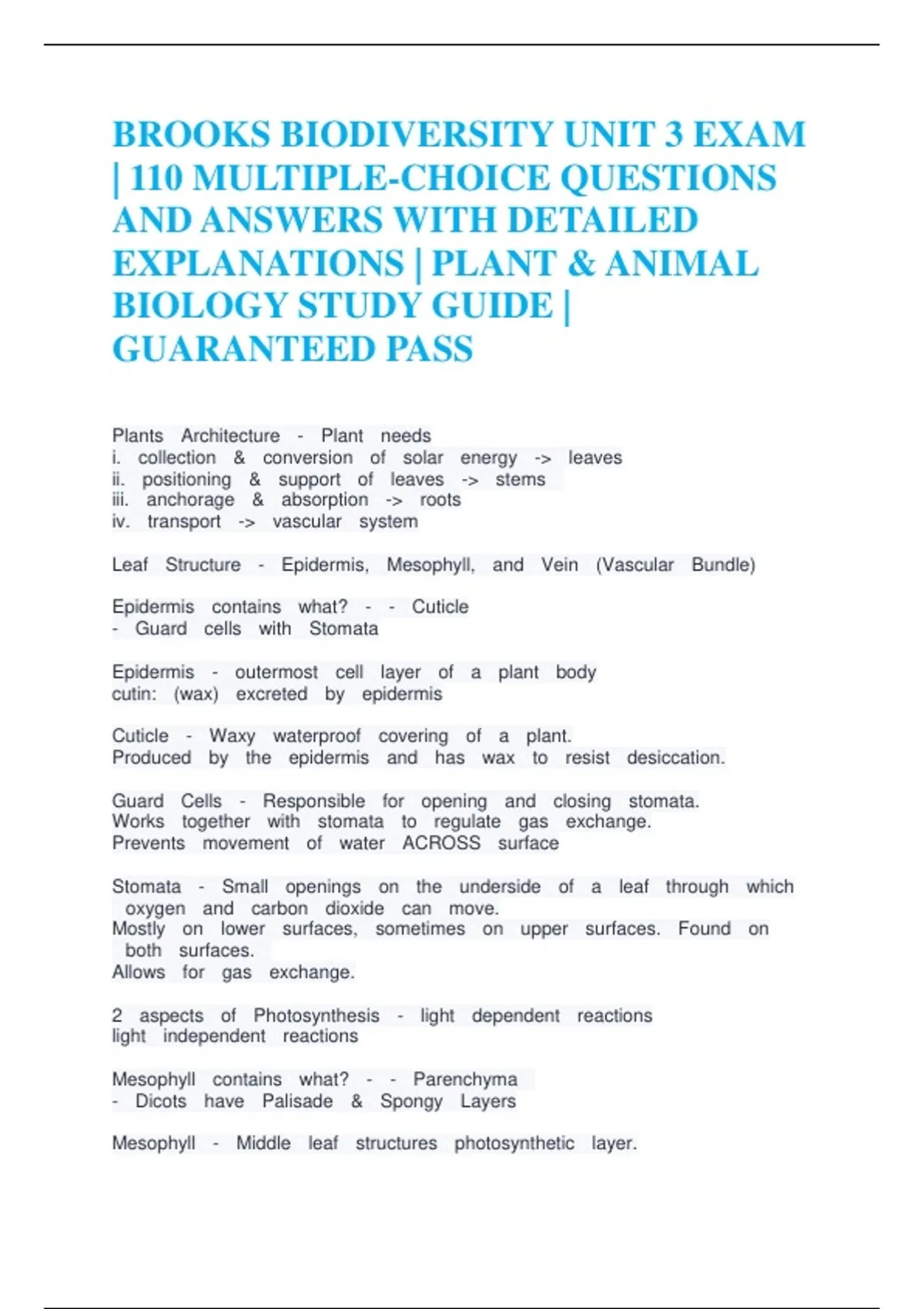 BROOKS BIODIVERSITY UNIT 3 EXAM | 110 MULTIPLE-CHOICE QUESTIONS AND ANSWERS WITH DETAILED EXPLANATIONS | PLANT & ANIMAL BIOLOGY STUDY GUIDE | GUARANTEED PASS

Plants Architecture - Plant needs
i. collection & conversion of solar energy -> leaves
ii. positioning & support of leaves -> stems
iii. anchorage & absorption -> roots
iv. transport -> vascular system

Leaf Structure - Epidermis, Mesophyll, and Vein (Vascular Bundle)

Epidermis contains what? - - Cuticle
- Guard cells with Stomata

Epidermis - outermost cell layer of a plant body
cutin: (wax) excreted by epidermis

Cuticle - Waxy waterproof covering of a plant.
Produced by the epidermis and has wax to resist desiccation.

Guard Cells - Responsible for opening and closing stomata.
Works together with stomata to regulate gas exchange.
Prevents movement of water ACROSS surface

Stomata - Small openings on the underside of a leaf through which oxygen and carbon dioxide can move.
Mostly on lower surfaces, sometimes on upper surfaces. Found on both surfaces.
Allows for gas exchange.

2 aspects of Photosynthesis - light dependent reactions
light independent reactions

Mesophyll contains what? - - Parenchyma
- Dicots have Palisade & Spongy Layers

Mesophyll - Middle leaf structures photosynthetic layer.